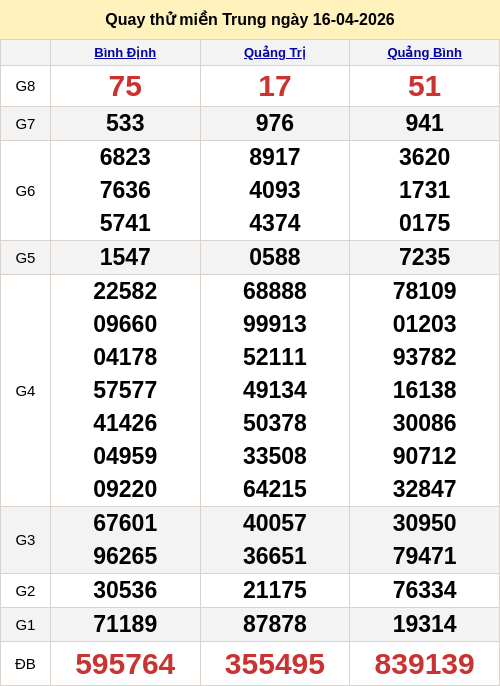 Quay thử miền Trung ngày 16-04-2026

|  | Bình Định | Quảng Trị | Quảng Bình |
|---|---|---|---|
| G8 | 75 | 17 | 51 |
| G7 | 533 | 976 | 941 |
| G6 | 6823 7636 5741 | 8917 4093 4374 | 3620 1731 0175 |
| G5 | 1547 | 0588 | 7235 |
| G4 | 22582 09660 04178 57577 41426 04959 09220 | 68888 99913 52111 49134 50378 33508 64215 | 78109 01203 93782 16138 30086 90712 32847 |
| G3 | 67601 96265 | 40057 36651 | 30950 79471 |
| G2 | 30536 | 21175 | 76334 |
| G1 | 71189 | 87878 | 19314 |
| ĐB | 595764 | 355495 | 839139 |